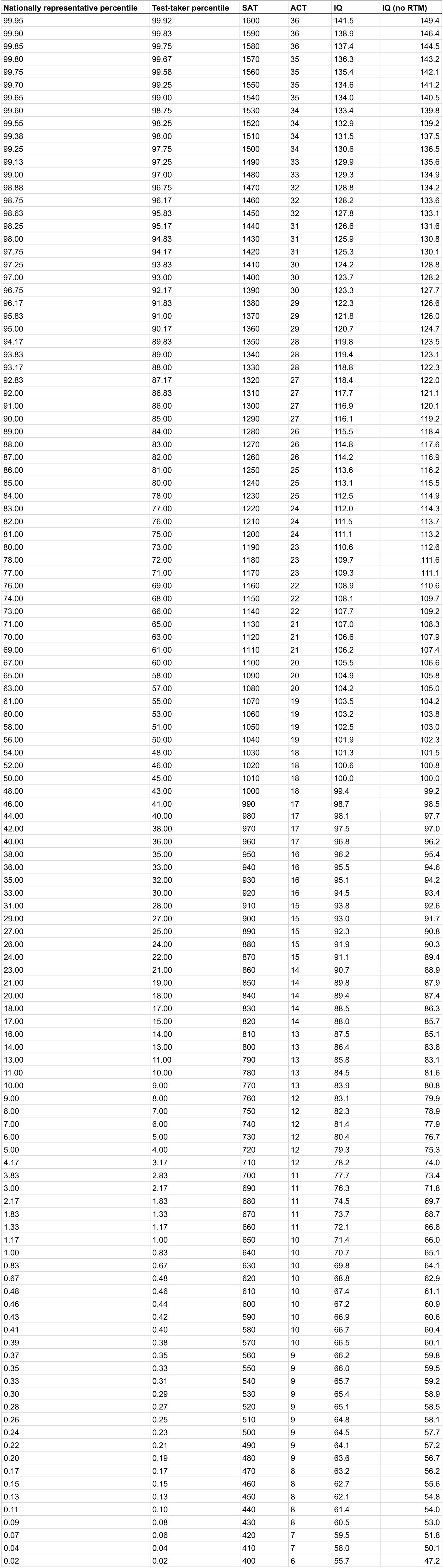 | Nationally representative percentile | Test-taker percentile | SAT | ACT | IQ | IQ (no RTM) |
|---|---|---|---|---|---|
| 99.95 | 99.92 | 1600 | 36 | 141.5 | 149.4 |
| 99.90 | 99.83 | 1590 | 36 | 138.9 | 146.4 |
| 99.85 | 99.75 | 1580 | 36 | 137.4 | 144.5 |
| 99.80 | 99.67 | 1570 | 35 | 136.3 | 143.2 |
| 99.75 | 99.58 | 1560 | 35 | 135.4 | 142.1 |
| 99.70 | 99.25 | 1550 | 35 | 134.6 | 141.2 |
| 99.65 | 99.00 | 1540 | 35 | 134.0 | 140.5 |
| 99.60 | 98.75 | 1530 | 34 | 133.4 | 139.8 |
| 99.55 | 98.25 | 1520 | 34 | 132.9 | 139.2 |
| 99.38 | 98.00 | 1510 | 34 | 131.5 | 137.5 |
| 99.25 | 97.75 | 1500 | 34 | 130.6 | 136.5 |
| 99.13 | 97.25 | 1490 | 33 | 129.9 | 135.6 |
| 99.00 | 97.00 | 1480 | 33 | 129.3 | 134.9 |
| 98.88 | 96.75 | 1470 | 32 | 128.8 | 134.2 |
| 98.75 | 96.17 | 1460 | 32 | 128.2 | 133.6 |
| 98.63 | 95.83 | 1450 | 32 | 127.8 | 133.1 |
| 98.25 | 95.17 | 1440 | 31 | 126.6 | 131.6 |
| 98.00 | 94.83 | 1430 | 31 | 125.9 | 130.8 |
| 97.75 | 94.17 | 1420 | 31 | 125.3 | 130.1 |
| 97.25 | 93.83 | 1410 | 30 | 124.2 | 128.8 |
| 97.00 | 93.00 | 1400 | 30 | 123.7 | 128.2 |
| 96.75 | 92.17 | 1390 | 30 | 123.3 | 127.7 |
| 96.17 | 91.83 | 1380 | 29 | 122.3 | 126.6 |
| 95.83 | 91.00 | 1370 | 29 | 121.8 | 126.0 |
| 95.00 | 90.17 | 1360 | 29 | 120.7 | 124.7 |
| 94.17 | 89.83 | 1350 | 28 | 119.8 | 123.5 |
| 93.83 | 89.00 | 1340 | 28 | 119.4 | 123.1 |
| 93.17 | 88.00 | 1330 | 28 | 118.8 | 122.3 |
| 92.83 | 87.17 | 1320 | 27 | 118.4 | 122.0 |
| 92.00 | 86.83 | 1310 | 27 | 117.7 | 121.1 |
| 91.00 | 86.00 | 1300 | 27 | 116.9 | 120.1 |
| 90.00 | 85.00 | 1290 | 27 | 116.1 | 119.2 |
| 89.00 | 84.00 | 1280 | 26 | 115.5 | 118.4 |
| 88.00 | 83.00 | 1270 | 26 | 114.8 | 117.6 |
| 87.00 | 82.00 | 1260 | 26 | 114.2 | 116.9 |
| 86.00 | 81.00 | 1250 | 25 | 113.6 | 116.2 |
| 85.00 | 80.00 | 1240 | 25 | 113.1 | 115.5 |
| 84.00 | 78.00 | 1230 | 25 | 112.5 | 114.9 |
| 83.00 | 77.00 | 1220 | 24 | 112.0 | 114.3 |
| 82.00 | 76.00 | 1210 | 24 | 111.5 | 113.7 |
| 81.00 | 75.00 | 1200 | 24 | 111.1 | 113.2 |
| 80.00 | 73.00 | 1190 | 23 | 110.6 | 112.6 |
| 78.00 | 72.00 | 1180 | 23 | 109.7 | 111.6 |
| 77.00 | 71.00 | 1170 | 23 | 109.3 | 111.1 |
| 76.00 | 69.00 | 1160 | 22 | 108.9 | 110.6 |
| 74.00 | 68.00 | 1150 | 22 | 108.1 | 109.7 |
| 73.00 | 66.00 | 1140 | 22 | 107.7 | 109.2 |
| 71.00 | 65.00 | 1130 | 21 | 107.0 | 108.3 |
| 70.00 | 63.00 | 1120 | 21 | 106.6 | 107.9 |
| 69.00 | 61.00 | 1110 | 21 | 106.2 | 107.4 |
| 67.00 | 60.00 | 1100 | 20 | 105.5 | 106.6 |
| 65.00 | 58.00 | 1090 | 20 | 104.9 | 105.8 |
| 63.00 | 57.00 | 1080 | 20 | 104.2 | 105.0 |
| 61.00 | 55.00 | 1070 | 19 | 103.5 | 104.2 |
| 60.00 | 53.00 | 1060 | 19 | 103.2 | 103.8 |
| 58.00 | 51.00 | 1050 | 19 | 102.5 | 103.0 |
| 56.00 | 50.00 | 1040 | 19 | 101.9 | 102.3 |
| 54.00 | 48.00 | 1030 | 18 | 101.3 | 101.5 |
| 52.00 | 46.00 | 1020 | 18 | 100.6 | 100.8 |
| 50.00 | 45.00 | 1010 | 18 | 100.0 | 100.0 |
| 48.00 | 43.00 | 1000 | 18 | 99.4 | 99.2 |
| 46.00 | 41.00 | 990 | 17 | 98.7 | 98.5 |
| 44.00 | 40.00 | 980 | 17 | 98.1 | 97.7 |
| 42.00 | 38.00 | 970 | 17 | 97.5 | 97.0 |
| 40.00 | 36.00 | 960 | 17 | 96.8 | 96.2 |
| 38.00 | 35.00 | 950 | 16 | 96.2 | 95.4 |
| 36.00 | 33.00 | 940 | 16 | 95.5 | 94.6 |
| 35.00 | 32.00 | 930 | 16 | 95.1 | 94.2 |
| 33.00 | 30.00 | 920 | 16 | 94.5 | 93.4 |
| 31.00 | 28.00 | 910 | 15 | 93.8 | 92.6 |
| 29.00 | 27.00 | 900 | 15 | 93.0 | 91.7 |
| 27.00 | 25.00 | 890 | 15 | 92.3 | 90.8 |
| 26.00 | 24.00 | 880 | 15 | 91.9 | 90.3 |
| 24.00 | 22.00 | 870 | 15 | 91.1 | 89.4 |
| 23.00 | 21.00 | 860 | 14 | 90.7 | 88.9 |
| 21.00 | 19.00 | 850 | 14 | 89.8 | 87.9 |
| 20.00 | 18.00 | 840 | 14 | 89.4 | 87.4 |
| 18.00 | 17.00 | 830 | 14 | 88.5 | 86.3 |
| 17.00 | 15.00 | 820 | 14 | 88.0 | 85.7 |
| 16.00 | 14.00 | 810 | 13 | 87.5 | 85.1 |
| 14.00 | 13.00 | 800 | 13 | 86.4 | 83.8 |
| 13.00 | 11.00 | 790 | 13 | 85.8 | 83.1 |
| 11.00 | 10.00 | 780 | 13 | 84.5 | 81.6 |
| 10.00 | 9.00 | 770 | 13 | 83.9 | 80.8 |
| 9.00 | 8.00 | 760 | 12 | 83.1 | 79.9 |
| 8.00 | 7.00 | 750 | 12 | 82.3 | 78.9 |
| 7.00 | 6.00 | 740 | 12 | 81.4 | 77.9 |
| 6.00 | 5.00 | 730 | 12 | 80.4 | 76.7 |
| 5.00 | 4.00 | 720 | 12 | 79.3 | 75.3 |
| 4.17 | 3.17 | 710 | 12 | 78.2 | 74.0 |
| 3.83 | 2.83 | 700 | 11 | 77.7 | 73.4 |
| 3.00 | 2.17 | 690 | 11 | 76.3 | 71.8 |
| 2.17 | 1.83 | 680 | 11 | 74.5 | 69.7 |
| 1.83 | 1.33 | 670 | 11 | 73.7 | 68.7 |
| 1.33 | 1.17 | 660 | 11 | 72.1 | 66.8 |
| 1.17 | 1.00 | 650 | 10 | 71.4 | 66.0 |
| 1.00 | 0.83 | 640 | 10 | 70.7 | 65.1 |
| 0.83 | 0.67 | 630 | 10 | 69.8 | 64.1 |
| 0.67 | 0.48 | 620 | 10 | 68.8 | 62.9 |
| 0.48 | 0.46 | 610 | 10 | 67.4 | 61.1 |
| 0.46 | 0.44 | 600 | 10 | 67.2 | 60.9 |
| 0.43 | 0.42 | 590 | 10 | 66.9 | 60.6 |
| 0.41 | 0.40 | 580 | 10 | 66.7 | 60.4 |
| 0.39 | 0.38 | 570 | 10 | 66.5 | 60.1 |
| 0.37 | 0.35 | 560 | 9 | 66.2 | 59.8 |
| 0.35 | 0.33 | 550 | 9 | 66.0 | 59.5 |
| 0.33 | 0.31 | 540 | 9 | 65.7 | 59.2 |
| 0.30 | 0.29 | 530 | 9 | 65.4 | 58.9 |
| 0.28 | 0.27 | 520 | 9 | 65.1 | 58.5 |
| 0.26 | 0.25 | 510 | 9 | 64.8 | 58.1 |
| 0.24 | 0.23 | 500 | 9 | 64.5 | 57.7 |
| 0.22 | 0.21 | 490 | 9 | 64.1 | 57.2 |
| 0.20 | 0.19 | 480 | 9 | 63.6 | 56.7 |
| 0.17 | 0.17 | 470 | 8 | 63.2 | 56.2 |
| 0.15 | 0.15 | 460 | 8 | 62.7 | 55.6 |
| 0.13 | 0.13 | 450 | 8 | 62.1 | 54.8 |
| 0.11 | 0.10 | 440 | 8 | 61.4 | 54.0 |
| 0.09 | 0.08 | 430 | 8 | 60.5 | 53.0 |
| 0.07 | 0.06 | 420 | 7 | 59.5 | 51.8 |
| 0.04 | 0.04 | 410 | 7 | 58.0 | 50.1 |
| 0.02 | 0.02 | 400 | 6 | 55.7 | 47.2 |